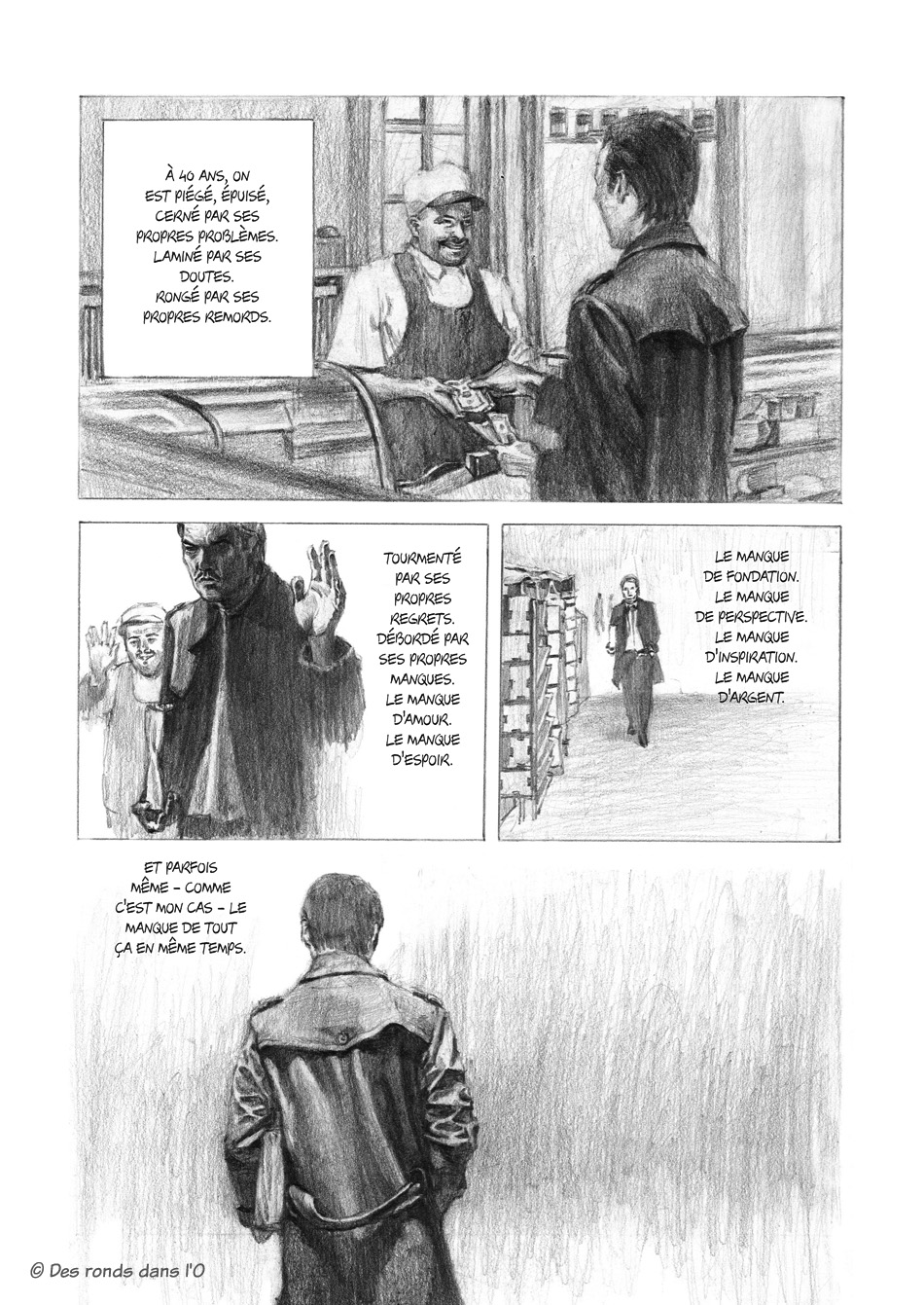 À 40 ANS, ON EST PIÉGÉ, ÉPUISÉ, CERNÉ PAR SES PROPRES PROBLÈMES. LAMINÉ PAR SES DOUTES. RONGÉ PAR SES PROPRES REMORDS.

TOURMENTÉ PAR SES PROPRES REGRETS. DÉBORDÉ PAR SES PROPRES MANQUES. LE MANQUE D'AMOUR. LE MANQUE D'ESPOIR.

LE MANQUE DE FONDATION. LE MANQUE DE PERSPECTIVE. LE MANQUE D'INSPIRATION. LE MANQUE D'ARGENT.

ET PARFOIS MÊME - COMME C'EST MON CAS - LE MANQUE DE TOUT ÇA EN MÊME TEMPS.

© Des ronds dans l'O